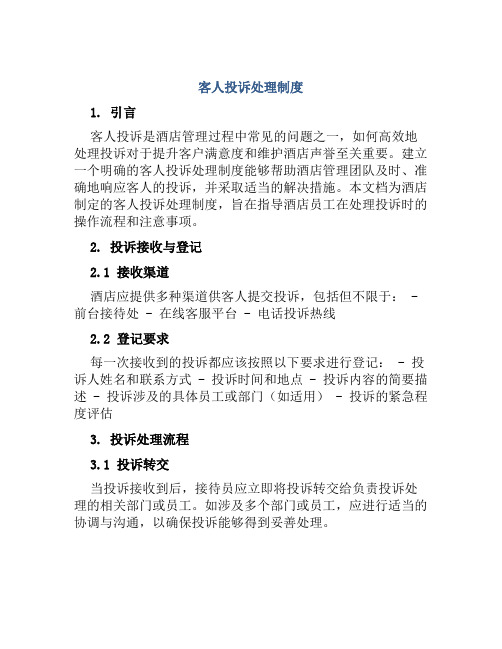 客人投诉处理制度

1. 引言

客人投诉是酒店管理过程中常见的问题之一，如何高效地处理投诉对于提升客户满意度和维护酒店声誉至关重要。建立一个明确的客人投诉处理制度能够帮助酒店管理团队及时、准确地响应客人的投诉，并采取适当的解决措施。本文档为酒店制定的客人投诉处理制度，旨在指导酒店员工在处理投诉时的操作流程和注意事项。

2. 投诉接收与登记

2.1 接收渠道

酒店应提供多种渠道供客人提交投诉，包括但不限于： - 前台接待处 - 在线客服平台 - 电话投诉热线

2.2 登记要求

每一次接收到的投诉都应该按照以下要求进行登记： - 投诉人姓名和联系方式 - 投诉时间和地点 - 投诉内容的简要描述 - 投诉涉及的具体员工或部门（如适用） - 投诉的紧急程度评估

3. 投诉处理流程

3.1 投诉转交

当投诉接收到后，接待员应立即将投诉转交给负责投诉处理的相关部门或员工。如涉及多个部门或员工，应进行适当的协调与沟通，以确保投诉能够得到妥善处理。